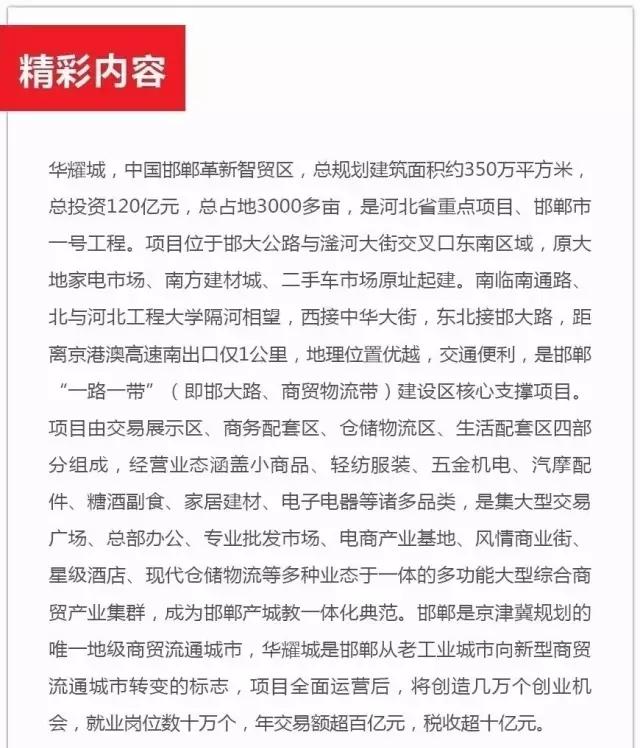 精彩内容

华耀城，中国邯郸革新智贸区，总规划建筑面积约350万平方米，总投资120亿元，总占地3000多亩，是河北省重点项目、邯郸市一号工程。项目位于邯大公路与滏河大街交叉口东南区域，原大地家电市场、南方建材城、二手车市场原址起建。南临南通路、北与河北工程大学隔河相望，西接中华大街，东北接邯大路，距离京港澳高速南出口仅1公里，地理位置优越，交通便利，是邯郸“一路一带”（即邯大路、商贸物流带）建设区核心支撑项目。项目由交易展示区、商务配套区、仓储物流区、生活配套区四部分组成，经营业态涵盖小商品、轻纺服装、五金机电、汽摩配件、糖酒副食、家居建材、电子电器等诸多品类，是集大型交易广场、总部办公、专业批发市场、电商产业基地、风情商业街、星级酒店、现代仓储物流等多种业态于一体的多功能大型综合商贸产业集群，成为邯郸产城教一体化典范。邯郸是京津冀规划的唯一地级商贸流通城市，华耀城是邯郸从老工业城市向新型商贸流通城市转变的标志，项目全面运营后，将创造几万个创业机会，就业岗位数十万个，年交易额超百亿元，税收超十亿元。